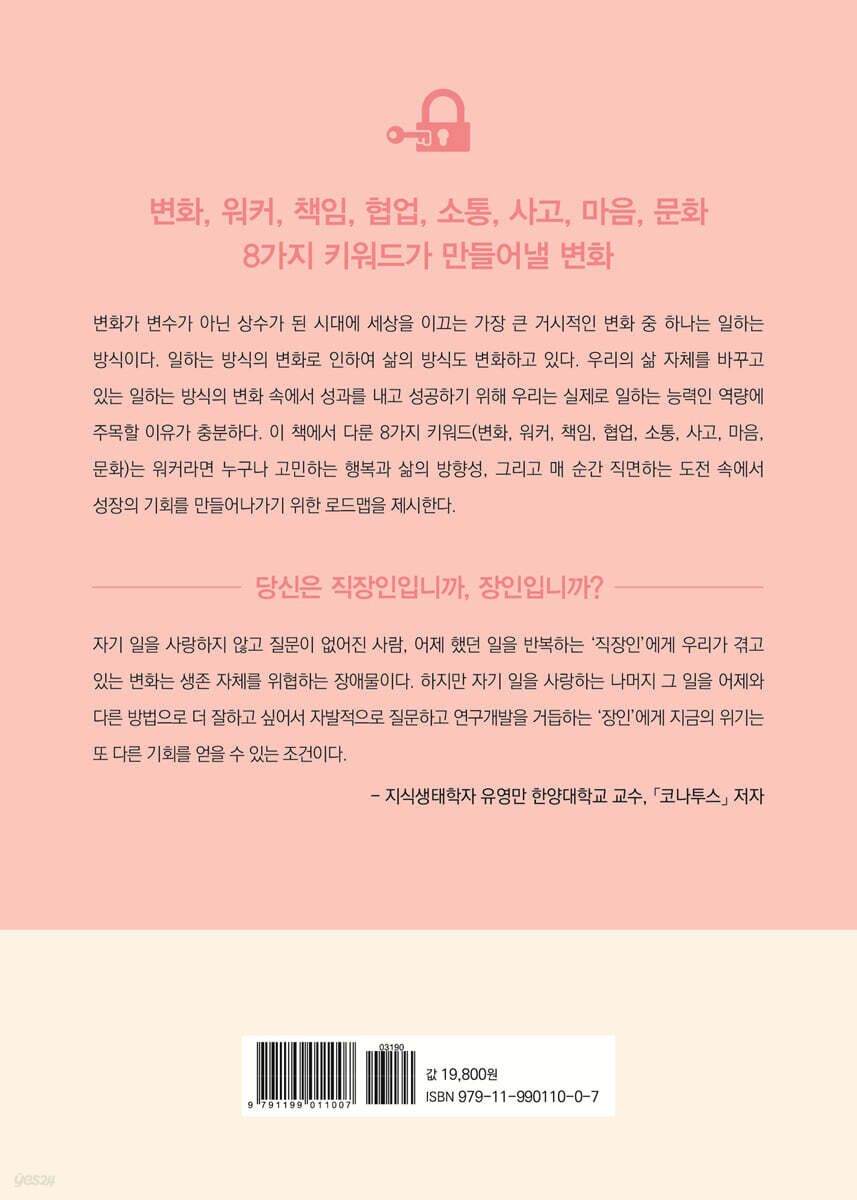 변화, 워커, 책임, 협업, 소통, 사고, 마음, 문화
8가지 키워드가 만들어낼 변화

변화가 변수가 아닌 상수가 된 시대에 세상을 이끄는 가장 큰 거시적인 변화 중 하나는 일하는 방식이다. 일하는 방식의 변화로 인하여 삶의 방식도 변화하고 있다. 우리의 삶 자체를 바꾸고 있는 일하는 방식의 변화 속에서 성과를 내고 성공하기 위해 우리는 실제로 일하는 능력인 역량에 주목할 이유가 충분하다. 이 책에서 다룬 8가지 키워드(변화, 워커, 책임, 협업, 소통, 사고, 마음, 문화)는 워커라면 누구나 고민하는 행복과 삶의 방향성, 그리고 매 순간 직면하는 도전 속에서 성장의 기회를 만들어나가기 위한 로드맵을 제시한다.

당신은 직장인입니까, 장인입니까?

자기 일을 사랑하지 않고 질문이 없어진 사람, 어제 했던 일을 반복하는 '직장인'에게 우리가 겪고 있는 변화는 생존 자체를 위협하는 장애물이다. 하지만 자기 일을 사랑하는 나머지 그 일을 어제와 다른 방법으로 더 잘하고 싶어서 자발적으로 질문하고 연구개발을 거듭하는 '장인'에게 지금의 위기는 또 다른 기회를 얻을 수 있는 조건이다.

- 지식생태학자 유영만 한양대학교 교수, 「코나투스」 저자

03190
9 791199 011007
값 19,800원
ISBN 979-11-990110-0-7

yes24